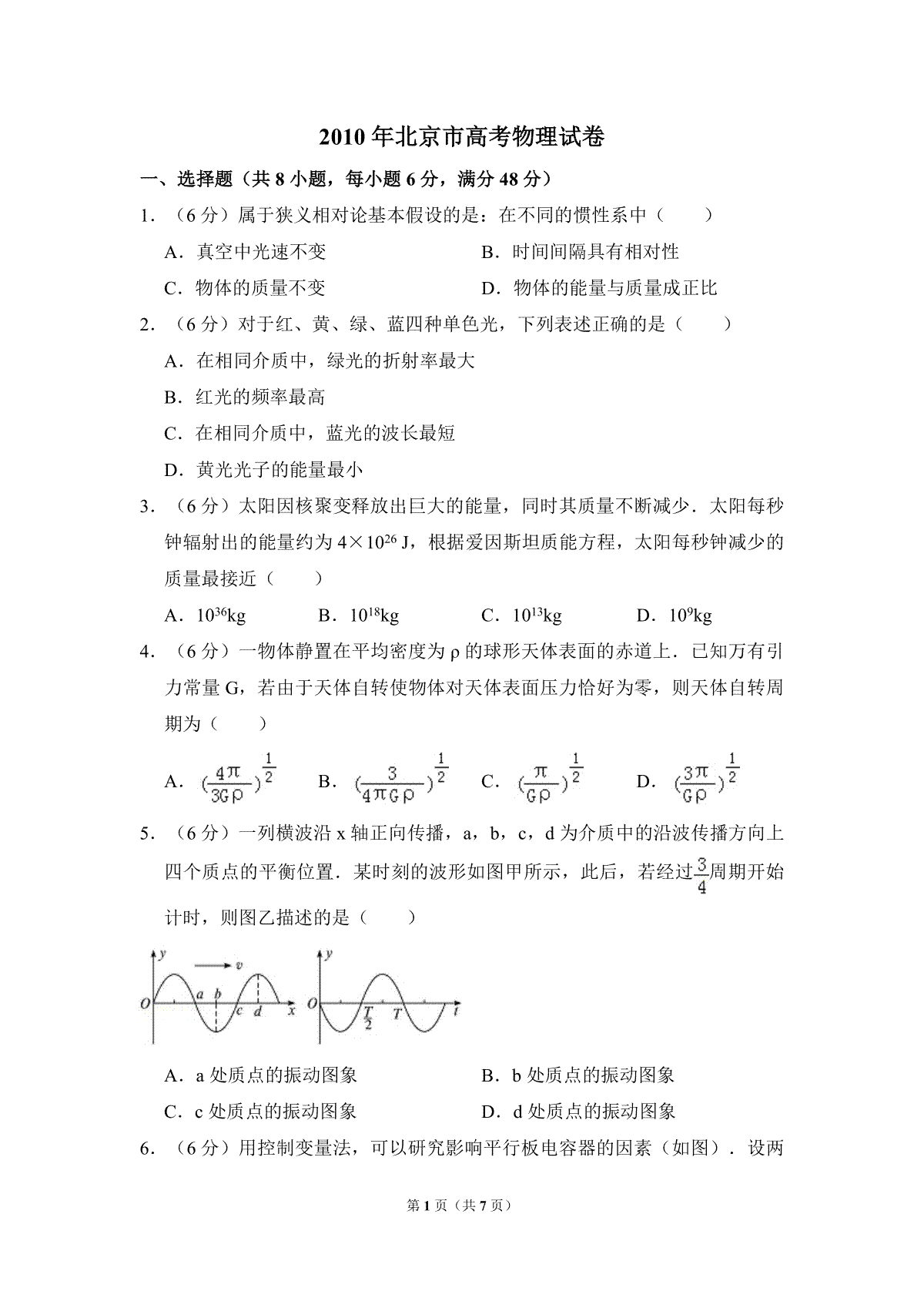 2010 年北京市高考物理试卷

一、选择题（共 8 小题，每小题 6 分，满分 48 分）

1．（6 分）属于狭义相对论基本假设的是：在不同的惯性系中（　　）

A．真空中光速不变

B．时间间隔具有相对性

C．物体的质量不变

D．物体的能量与质量成正比

2．（6 分）对于红、黄、绿、蓝四种单色光，下列表述正确的是（　　）

A．在相同介质中，绿光的折射率最大

B．红光的频率最高

C．在相同介质中，蓝光的波长最短

D．黄光光子的能量最小

3．（6 分）太阳因核聚变释放出巨大的能量，同时其质量不断减少．太阳每秒钟辐射出的能量约为 $4\times10^{26}$ J，根据爱因斯坦质能方程，太阳每秒钟减少的质量最接近（　　）

A．$10^{36}$kg

B．$10^{18}$kg

C．$10^{13}$kg

D．$10^{9}$kg

4．（6 分）一物体静置在平均密度为 ρ 的球形天体表面的赤道上．已知万有引力常量 G，若由于天体自转使物体对天体表面压力恰好为零，则天体自转周期为（　　）

A．$(\frac{4\pi}{3G\rho})^{\frac{1}{2}}$

B．$(\frac{3}{4\pi G\rho})^{\frac{1}{2}}$

C．$(\frac{\pi}{G\rho})^{\frac{1}{2}}$

D．$(\frac{3\pi}{G\rho})^{\frac{1}{2}}$

5．（6 分）一列横波沿 x 轴正向传播，a，b，c，d 为介质中的沿波传播方向上四个质点的平衡位置．某时刻的波形如图甲所示，此后，若经过$\frac{3}{4}$周期开始计时，则图乙描述的是（　　）

y v O a b c d x

y O $\frac{T}{2}$ T t

A．a 处质点的振动图象

B．b 处质点的振动图象

C．c 处质点的振动图象

D．d 处质点的振动图象

6．（6 分）用控制变量法，可以研究影响平行板电容器的因素（如图）．设两

第 1 页（共 7 页）